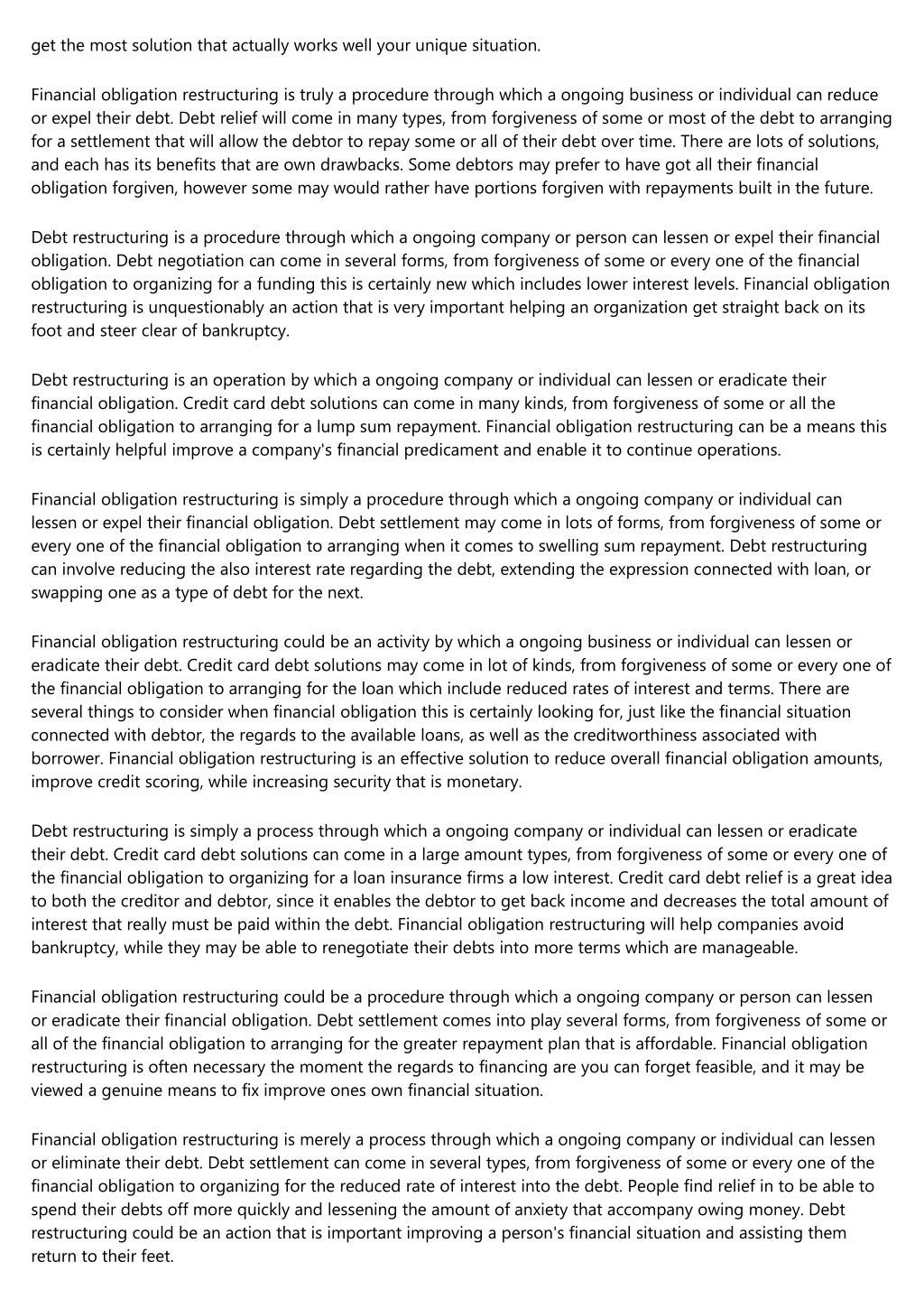 get the most solution that actually works well your unique situation.

Financial obligation restructuring is truly a procedure through which a ongoing business or individual can reduce or expel their debt. Debt relief will come in many types, from forgiveness of some or most of the debt to arranging for a settlement that will allow the debtor to repay some or all of their debt over time. There are lots of solutions, and each has its benefits that are own drawbacks. Some debtors may prefer to have got all their financial obligation forgiven, however some may would rather have portions forgiven with repayments built in the future.

Debt restructuring is a procedure through which a ongoing company or person can lessen or expel their financial obligation. Debt negotiation can come in several forms, from forgiveness of some or every one of the financial obligation to organizing for a funding this is certainly new which includes lower interest levels. Financial obligation restructuring is unquestionably an action that is very important helping an organization get straight back on its foot and steer clear of bankruptcy.

Debt restructuring is an operation by which a ongoing company or individual can lessen or eradicate their financial obligation. Credit card debt solutions can come in many kinds, from forgiveness of some or all the financial obligation to arranging for a lump sum repayment. Financial obligation restructuring can be a means this is certainly helpful improve a company's financial predicament and enable it to continue operations.

Financial obligation restructuring is simply a procedure through which a ongoing company or individual can lessen or expel their financial obligation. Debt settlement may come in lots of forms, from forgiveness of some or every one of the financial obligation to arranging when it comes to swelling sum repayment. Debt restructuring can involve reducing the also interest rate regarding the debt, extending the expression connected with loan, or swapping one as a type of debt for the next.

Financial obligation restructuring could be an activity by which a ongoing business or individual can lessen or eradicate their debt. Credit card debt solutions may come in lot of kinds, from forgiveness of some or every one of the financial obligation to arranging for the loan which include reduced rates of interest and terms. There are several things to consider when financial obligation this is certainly looking for, just like the financial situation connected with debtor, the regards to the available loans, as well as the creditworthiness associated with borrower. Financial obligation restructuring is an effective solution to reduce overall financial obligation amounts, improve credit scoring, while increasing security that is monetary.

Debt restructuring is simply a process through which a ongoing company or individual can lessen or eradicate their debt. Credit card debt solutions can come in a large amount types, from forgiveness of some or every one of the financial obligation to organizing for a loan insurance firms a low interest. Credit card debt relief is a great idea to both the creditor and debtor, since it enables the debtor to get back income and decreases the total amount of interest that really must be paid within the debt. Financial obligation restructuring will help companies avoid bankruptcy, while they may be able to renegotiate their debts into more terms which are manageable.

Financial obligation restructuring could be a procedure through which a ongoing company or person can lessen or eradicate their financial obligation. Debt settlement comes into play several forms, from forgiveness of some or all of the financial obligation to arranging for the greater repayment plan that is affordable. Financial obligation restructuring is often necessary the moment the regards to financing are you can forget feasible, and it may be viewed a genuine means to fix improve ones own financial situation.

Financial obligation restructuring is merely a process through which a ongoing company or individual can lessen or eliminate their debt. Debt settlement can come in several types, from forgiveness of some or every one of the financial obligation to organizing for the reduced rate of interest into the debt. People find relief in to be able to spend their debts off more quickly and lessening the amount of anxiety that accompany owing money. Debt restructuring could be an action that is important improving a person's financial situation and assisting them return to their feet.